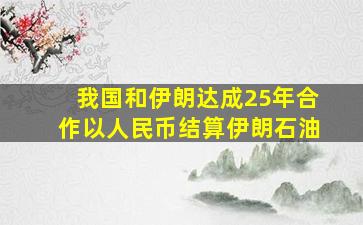 我国和伊朗达成25年合作以人民币结算伊朗石油